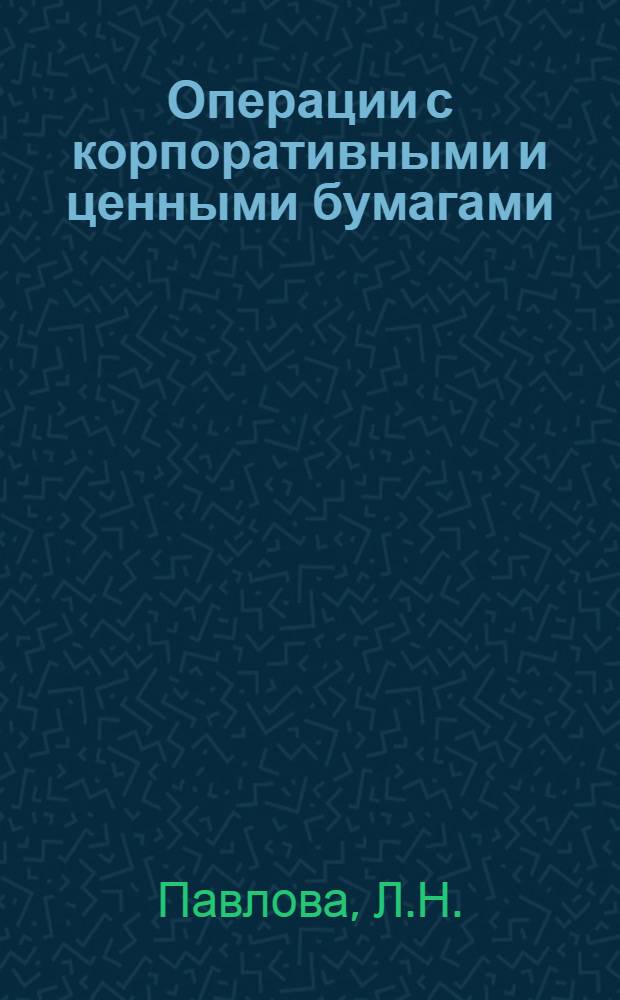 Операции с корпоративными и ценными бумагами

Павлова, Л.Н.